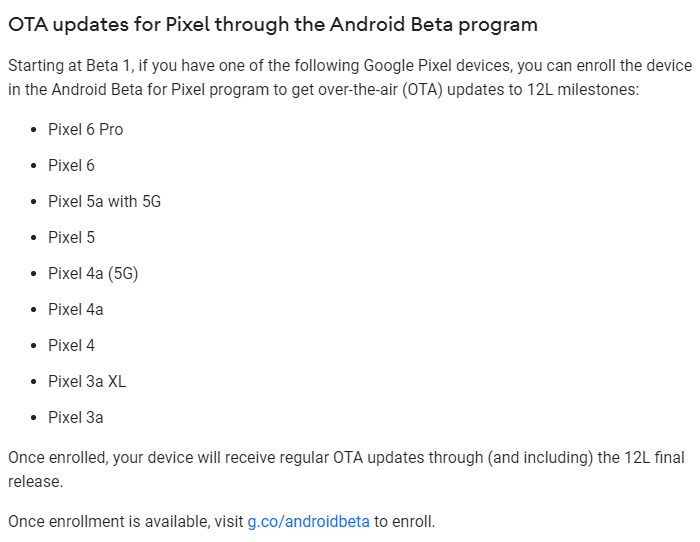 OTA updates for Pixel through the Android Beta program

Starting at Beta 1, if you have one of the following Google Pixel devices, you can enroll the device in the Android Beta for Pixel program to get over-the-air (OTA) updates to 12L milestones:

- Pixel 6 Pro
- Pixel 6
- Pixel 5a with 5G
- Pixel 5
- Pixel 4a (5G)
- Pixel 4a
- Pixel 4
- Pixel 3a XL
- Pixel 3a

Once enrolled, your device will receive regular OTA updates through (and including) the 12L final release.

Once enrollment is available, visit g.co/androidbeta to enroll.